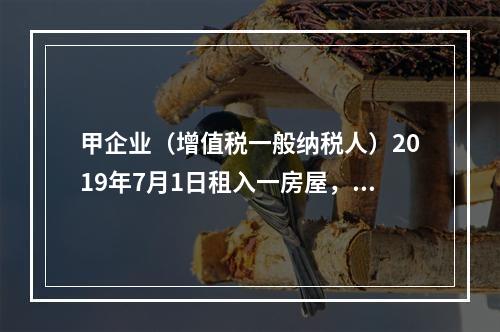 甲企业（增值税一般纳税人）2019年7月1日租入一房屋，...